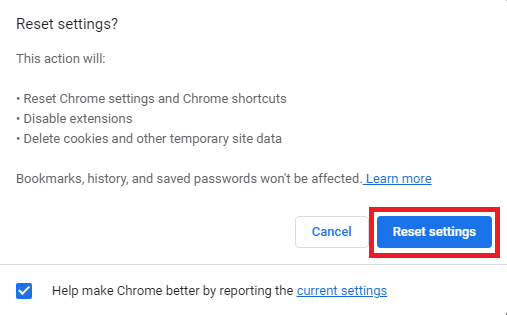 Reset settings?

This action will:

• Reset Chrome settings and Chrome shortcuts
• Disable extensions
• Delete cookies and other temporary site data

Bookmarks, history, and saved passwords won't be affected. Learn more

Cancel

Reset settings

Help make Chrome better by reporting the current settings